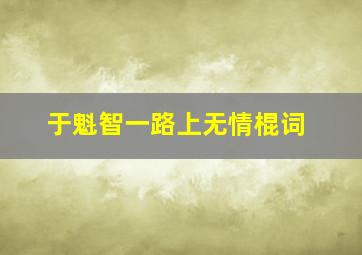 于魁智一路上无情棍词